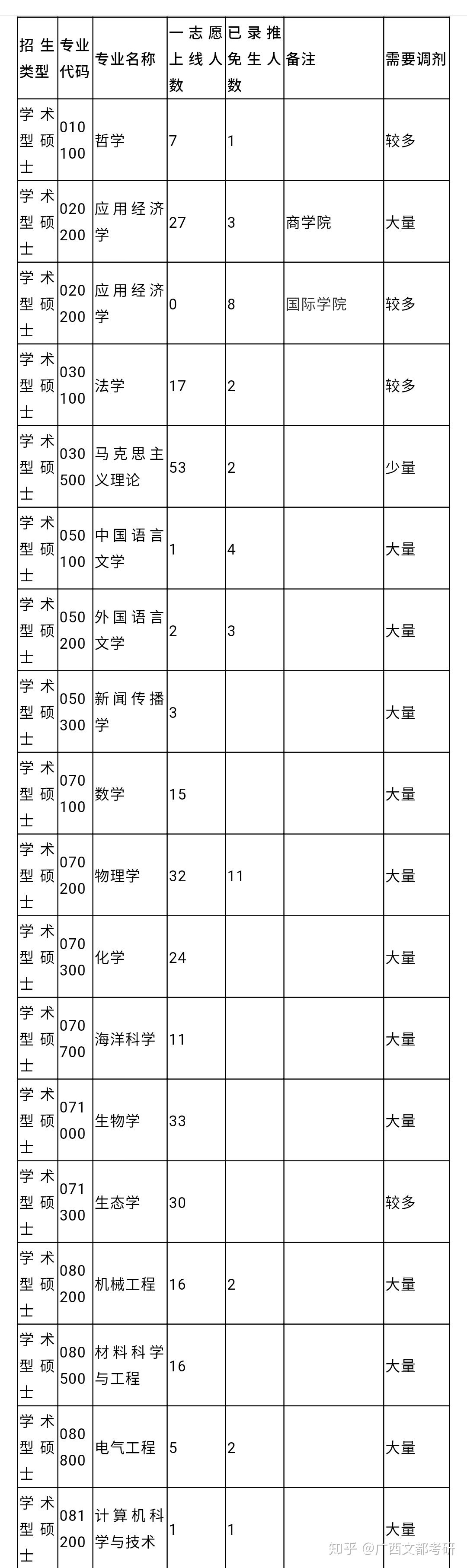 | 招生类型 | 专业代码 | 专业名称 | 一志愿上线人数 | 已录推免生人数 | 备注 | 需要调剂 |
|---|---|---|---|---|---|---|
| 学术型硕士 | 010100 | 哲学 | 7 | 1 | | 较多 |
| 学术型硕士 | 020200 | 应用经济学 | 27 | 3 | 商学院 | 大量 |
| 学术型硕士 | 020200 | 应用经济学 | 0 | 8 | 国际学院 | 较多 |
| 学术型硕士 | 030100 | 法学 | 17 | 2 | | 较多 |
| 学术型硕士 | 030500 | 马克思主义理论 | 53 | 2 | | 少量 |
| 学术型硕士 | 050100 | 中国语言文学 | 1 | 4 | | 大量 |
| 学术型硕士 | 050200 | 外国语言文学 | 2 | 3 | | 大量 |
| 学术型硕士 | 050300 | 新闻传播学 | 3 | | | 大量 |
| 学术型硕士 | 070100 | 数学 | 15 | | | 大量 |
| 学术型硕士 | 070200 | 物理学 | 32 | 11 | | 大量 |
| 学术型硕士 | 070300 | 化学 | 24 | | | 大量 |
| 学术型硕士 | 070700 | 海洋科学 | 11 | | | 大量 |
| 学术型硕士 | 071000 | 生物学 | 33 | | | 大量 |
| 学术型硕士 | 071300 | 生态学 | 30 | | | 较多 |
| 学术型硕士 | 080200 | 机械工程 | 16 | 2 | | 大量 |
| 学术型硕士 | 080500 | 材料科学与工程 | 16 | | | 大量 |
| 学术型硕士 | 080800 | 电气工程 | 5 | 2 | | 大量 |
| 学术型硕士 | 081200 | 计算机科学与技术 | 1 | 1 | | 大量 |

知乎 @广西文都考研